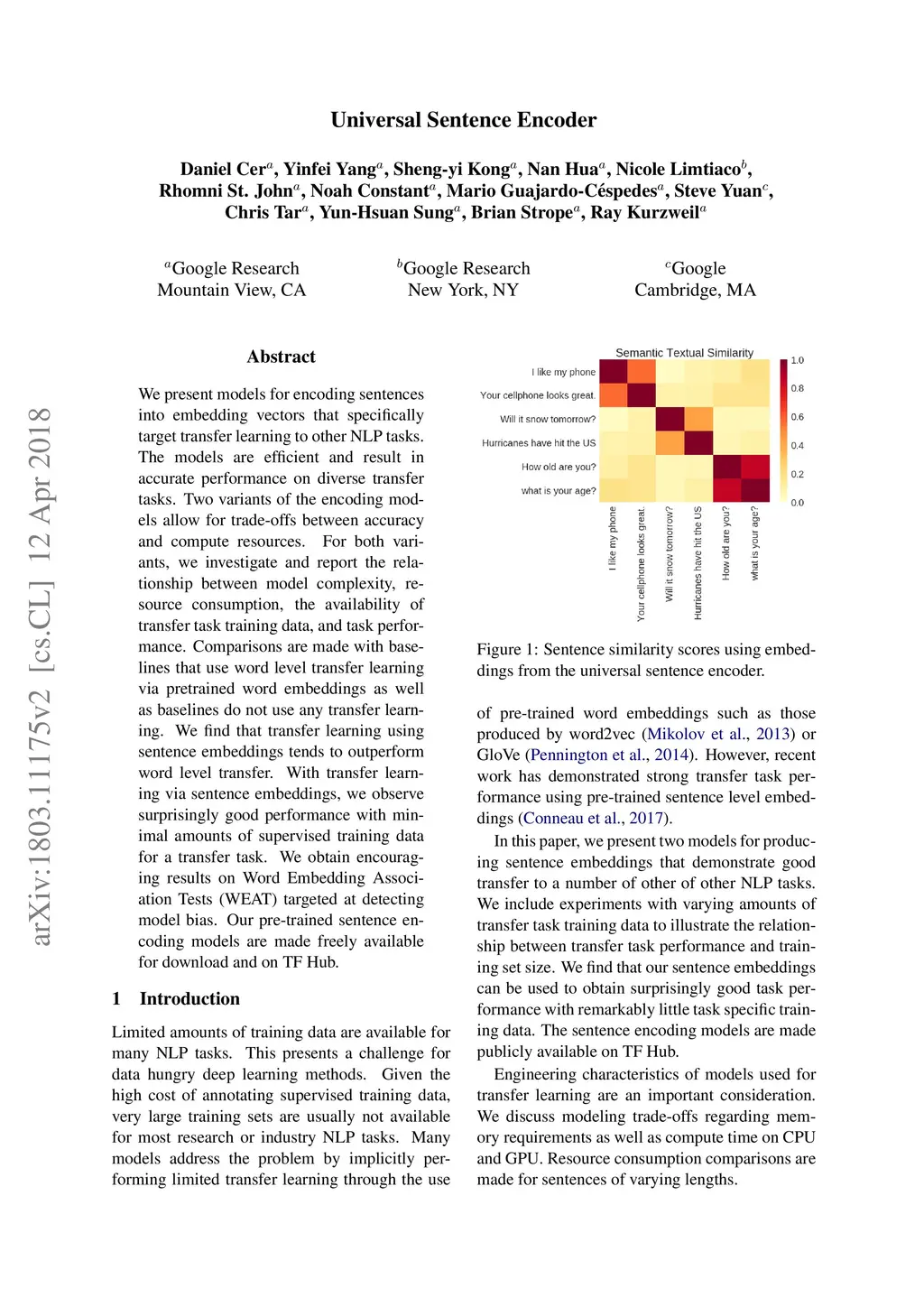 arXiv:1803.11175v2 [cs.CL] 12 Apr 2018

Universal Sentence Encoder

Daniel Cer$^a$, Yinfei Yang$^a$, Sheng-yi Kong$^a$, Nan Hua$^a$, Nicole Limtiaco$^b$, Rhomni St. John$^a$, Noah Constant$^a$, Mario Guajardo-Céspedes$^a$, Steve Yuan$^c$, Chris Tar$^a$, Yun-Hsuan Sung$^a$, Brian Strope$^a$, Ray Kurzweil$^a$

$^a$Google Research
Mountain View, CA

$^b$Google Research
New York, NY

$^c$Google
Cambridge, MA

Abstract

We present models for encoding sentences into embedding vectors that specifically target transfer learning to other NLP tasks. The models are efficient and result in accurate performance on diverse transfer tasks. Two variants of the encoding models allow for trade-offs between accuracy and compute resources. For both variants, we investigate and report the relationship between model complexity, resource consumption, the availability of transfer task training data, and task performance. Comparisons are made with baselines that use word level transfer learning via pretrained word embeddings as well as baselines do not use any transfer learning. We find that transfer learning using sentence embeddings tends to outperform word level transfer. With transfer learning via sentence embeddings, we observe surprisingly good performance with minimal amounts of supervised training data for a transfer task. We obtain encouraging results on Word Embedding Association Tests (WEAT) targeted at detecting model bias. Our pre-trained sentence encoding models are made freely available for download and on TF Hub.

1 Introduction

Limited amounts of training data are available for many NLP tasks. This presents a challenge for data hungry deep learning methods. Given the high cost of annotating supervised training data, very large training sets are usually not available for most research or industry NLP tasks. Many models address the problem by implicitly performing limited transfer learning through the use

Semantic Textual Similarity
I like my phone
Your cellphone looks great.
Will it snow tomorrow?
Hurricanes have hit the US
How old are you?
what is your age?
I like my phone
Your cellphone looks great.
Will it snow tomorrow?
Hurricanes have hit the US
How old are you?
what is your age?
1.0
0.8
0.6
0.4
0.2
0.0

Figure 1: Sentence similarity scores using embeddings from the universal sentence encoder.

of pre-trained word embeddings such as those produced by word2vec (Mikolov et al., 2013) or GloVe (Pennington et al., 2014). However, recent work has demonstrated strong transfer task performance using pre-trained sentence level embeddings (Conneau et al., 2017).

In this paper, we present two models for producing sentence embeddings that demonstrate good transfer to a number of other of other NLP tasks. We include experiments with varying amounts of transfer task training data to illustrate the relationship between transfer task performance and training set size. We find that our sentence embeddings can be used to obtain surprisingly good task performance with remarkably little task specific training data. The sentence encoding models are made publicly available on TF Hub.

Engineering characteristics of models used for transfer learning are an important consideration. We discuss modeling trade-offs regarding memory requirements as well as compute time on CPU and GPU. Resource consumption comparisons are made for sentences of varying lengths.